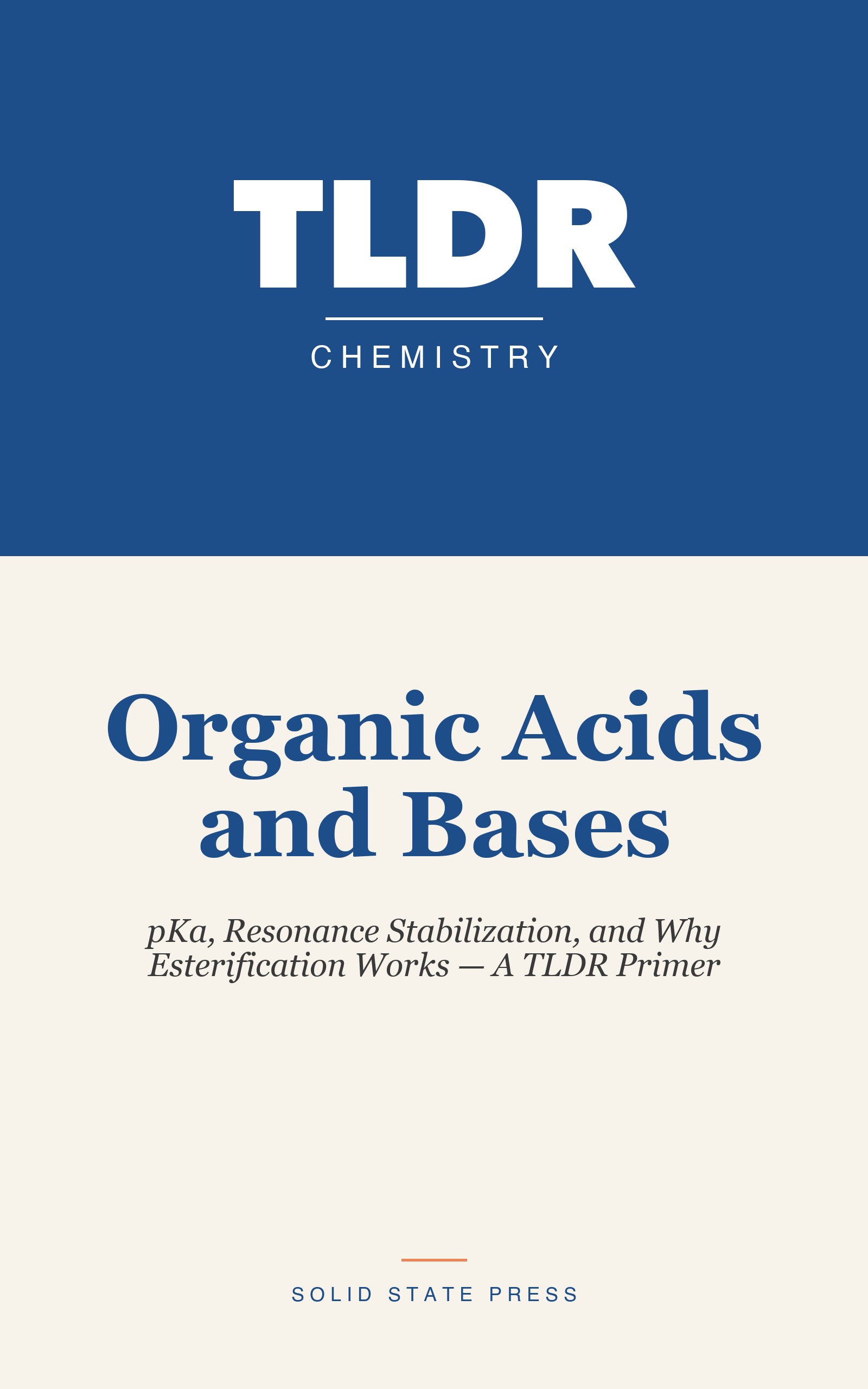 TLDR

CHEMISTRY

Organic Acids and Bases

pKa, Resonance Stabilization, and Why Esterification Works — A TLDR Primer

SOLID STATE PRESS